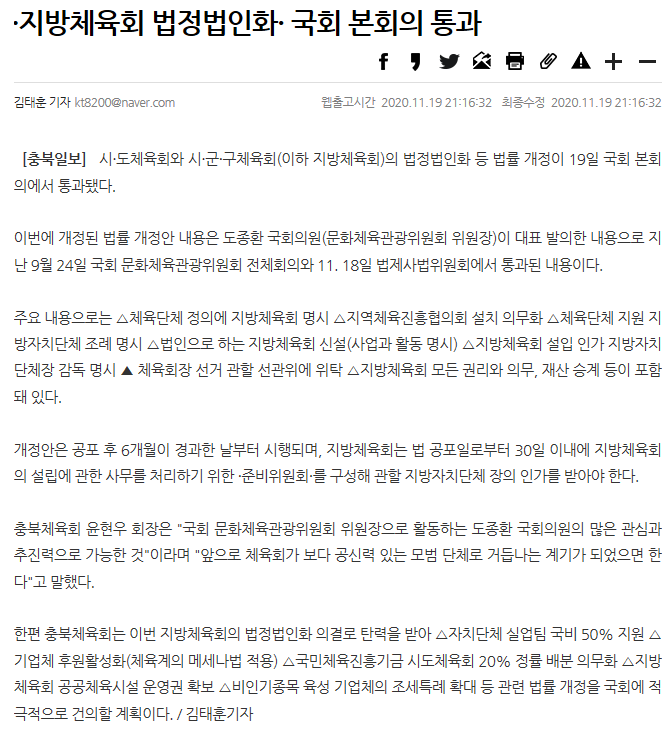 ·지방체육회 법정법인화· 국회 본회의 통과

김태훈 기자 kt8200@naver.com

웹출고시간 2020.11.19 21:16:32 최종수정 2020.11.19 21:16:32

[충북일보] 시·도체육회와 시·군·구체육회(이하 지방체육회)의 법정법인화 등 법률 개정이 19일 국회 본회의에서 통과됐다.

이번에 개정된 법률 개정안 내용은 도종환 국회의원(문화체육관광위원회 위원장)이 대표 발의한 내용으로 지난 9월 24일 국회 문화체육관광위원회 전체회의와 11. 18일 법제사법위원회에서 통과된 내용이다.

주요 내용으로는 △체육단체 정의에 지방체육회 명시 △지역체육진흥협의회 설치 의무화 △체육단체 지원 지방자치단체 조례 명시 △법인으로 하는 지방체육회 신설(사업과 활동 명시) △지방체육회 설입 인가 지방자치단체장 감독 명시 ▲ 체육회장 선거 관할 선관위에 위탁 △지방체육회 모든 권리와 의무, 재산 승계 등이 포함돼 있다.

개정안은 공포 후 6개월이 경과한 날부터 시행되며, 지방체육회는 법 공포일로부터 30일 이내에 지방체육회의 설립에 관한 사무를 처리하기 위한 ·준비위원회·를 구성해 관할 지방자치단체 장의 인가를 받아야 한다.

충북체육회 윤현우 회장은 "국회 문화체육관광위원회 위원장으로 활동하는 도종환 국회의원의 많은 관심과 추진력으로 가능한 것"이라며 "앞으로 체육회가 보다 공신력 있는 모범 단체로 거듭나는 계기가 되었으면 한다"고 말했다.

한편 충북체육회는 이번 지방체육회의 법정법인화 의결로 탄력을 받아 △자치단체 실업팀 국비 50% 지원 △기업체 후원활성화(체육계의 메세나법 적용) △국민체육진흥기금 시도체육회 20% 정률 배분 의무화 △지방체육회 공공체육시설 운영권 확보 △비인기종목 육성 기업체의 조세특례 확대 등 관련 법률 개정을 국회에 적극적으로 건의할 계획이다. / 김태훈기자